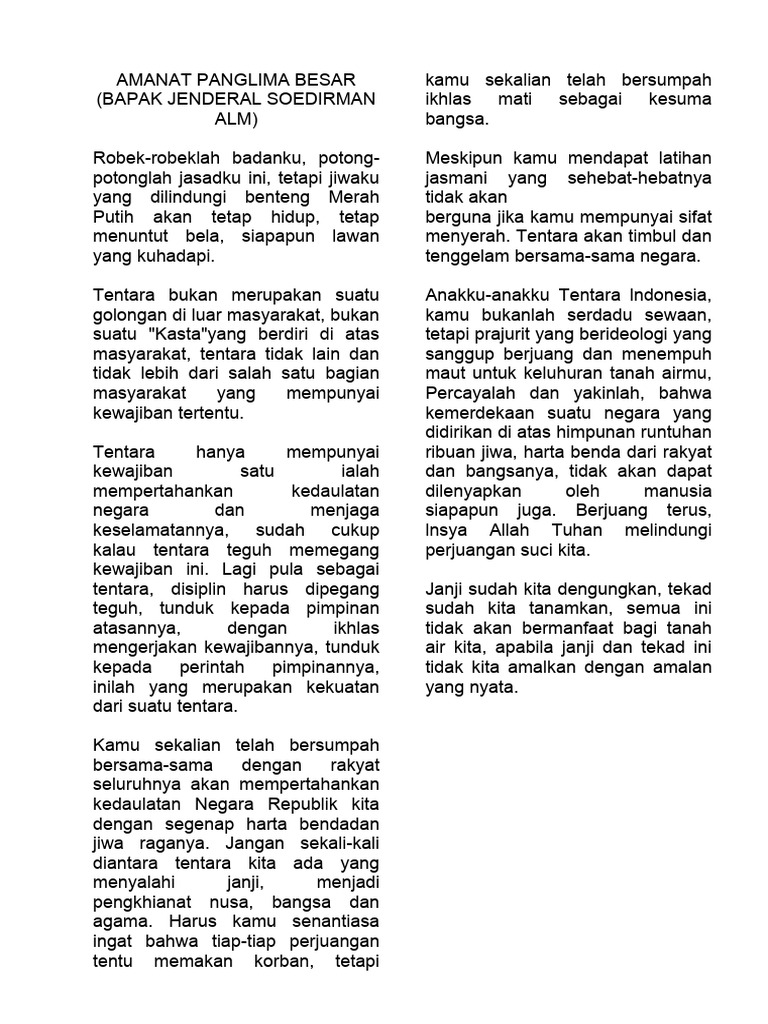 AMANAT PANGLIMA BESAR
(BAPAK JENDERAL SOEDIRMAN ALM)

Robek-robeklah badanku, potong-potonglah jasadku ini, tetapi jiwaku yang dilindungi benteng Merah Putih akan tetap hidup, tetap menuntut bela, siapapun lawan yang kuhadapi.

Tentara bukan merupakan suatu golongan di luar masyarakat, bukan suatu "Kasta"yang berdiri di atas masyarakat, tentara tidak lain dan tidak lebih dari salah satu bagian masyarakat yang mempunyai kewajiban tertentu.

Tentara hanya mempunyai kewajiban satu ialah mempertahankan kedaulatan negara dan menjaga keselamatannya, sudah cukup kalau tentara teguh memegang kewajiban ini. Lagi pula sebagai tentara, disiplin harus dipegang teguh, tunduk kepada pimpinan atasannya, dengan ikhlas mengerjakan kewajibannya, tunduk kepada perintah pimpinannya, inilah yang merupakan kekuatan dari suatu tentara.

Kamu sekalian telah bersumpah bersama-sama dengan rakyat seluruhnya akan mempertahankan kedaulatan Negara Republik kita dengan segenap harta bendadan jiwa raganya. Jangan sekali-kali diantara tentara kita ada yang menyalahi janji, menjadi pengkhianat nusa, bangsa dan agama. Harus kamu senantiasa ingat bahwa tiap-tiap perjuangan tentu memakan korban, tetapi kamu sekalian telah bersumpah ikhlas mati sebagai kesuma bangsa.

Meskipun kamu mendapat latihan jasmani yang sehebat-hebatnya tidak akan
berguna jika kamu mempunyai sifat menyerah. Tentara akan timbul dan tenggelam bersama-sama negara.

Anakku-anakku Tentara Indonesia, kamu bukanlah serdadu sewaan, tetapi prajurit yang berideologi yang sanggup berjuang dan menempuh maut untuk keluhuran tanah airmu, Percayalah dan yakinlah, bahwa kemerdekaan suatu negara yang didirikan di atas himpunan runtuhan ribuan jiwa, harta benda dari rakyat dan bangsanya, tidak akan dapat dilenyapkan oleh manusia siapapun juga. Berjuang terus, Insya Allah Tuhan melindungi perjuangan suci kita.

Janji sudah kita dengungkan, tekad sudah kita tanamkan, semua ini tidak akan bermanfaat bagi tanah air kita, apabila janji dan tekad ini tidak kita amalkan dengan amalan yang nyata.